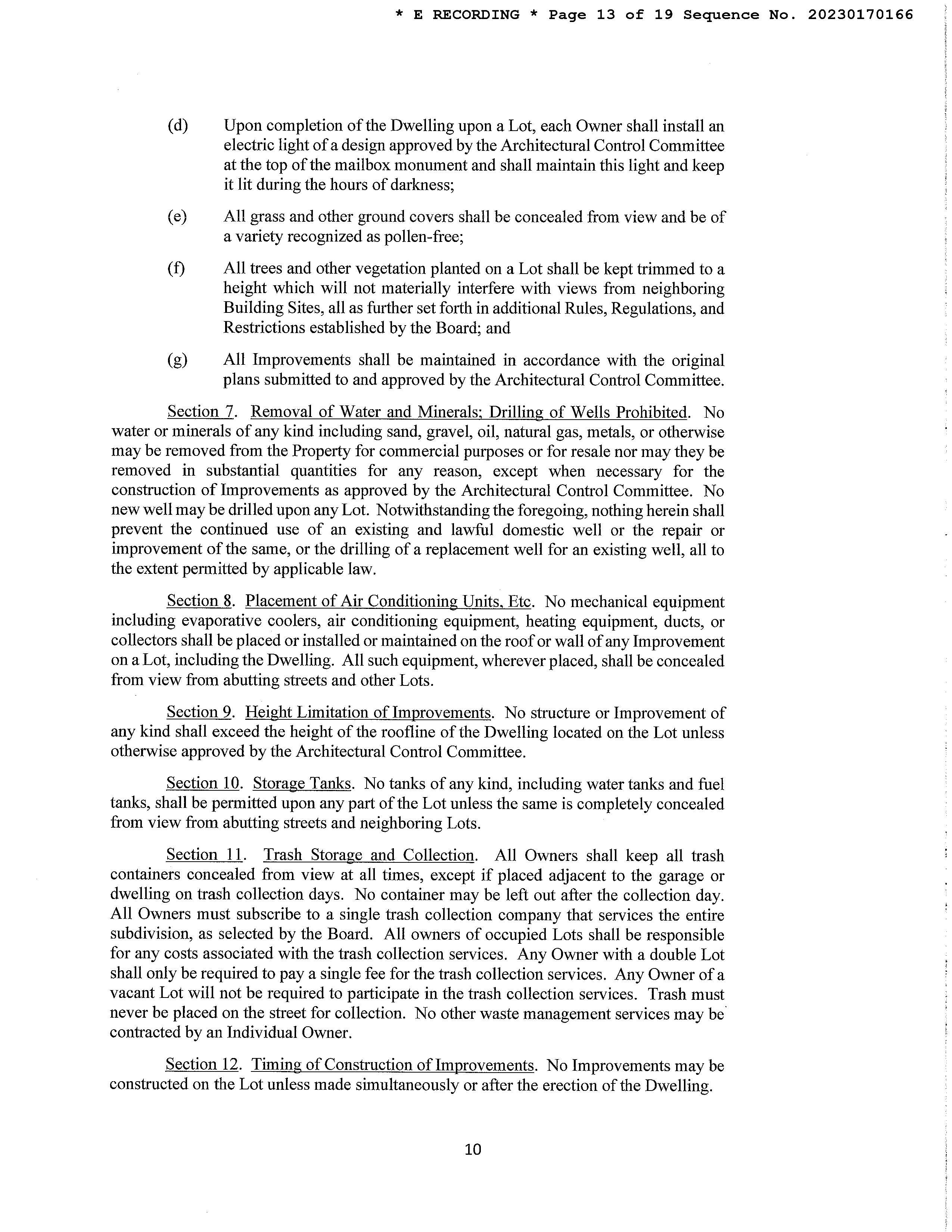 * E RECORDING * Page 13 of 19 Sequence No. 20230170166

(d) Upon completion of the Dwelling upon a Lot, each Owner shall install an electric light of a design approved by the Architectural Control Committee at the top of the mailbox monument and shall maintain this light and keep it lit during the hours of darkness;

(e) All grass and other ground covers shall be concealed from view and be of a variety recognized as pollen-free;

(f) All trees and other vegetation planted on a Lot shall be kept trimmed to a height which will not materially interfere with views from neighboring Building Sites, all as further set forth in additional Rules, Regulations, and Restrictions established by the Board; and

(g) All Improvements shall be maintained in accordance with the original plans submitted to and approved by the Architectural Control Committee.

Section 7. Removal of Water and Minerals; Drilling of Wells Prohibited. No water or minerals of any kind including sand, gravel, oil, natural gas, metals, or otherwise may be removed from the Property for commercial purposes or for resale nor may they be removed in substantial quantities for any reason, except when necessary for the construction of Improvements as approved by the Architectural Control Committee. No new well may be drilled upon any Lot. Notwithstanding the foregoing, nothing herein shall prevent the continued use of an existing and lawful domestic well or the repair or improvement of the same, or the drilling of a replacement well for an existing well, all to the extent permitted by applicable law.

Section 8. Placement of Air Conditioning Units, Etc. No mechanical equipment including evaporative coolers, air conditioning equipment, heating equipment, ducts, or collectors shall be placed or installed or maintained on the roof or wall of any Improvement on a Lot, including the Dwelling. All such equipment, wherever placed, shall be concealed from view from abutting streets and other Lots.

Section 9. Height Limitation of Improvements. No structure or Improvement of any kind shall exceed the height of the roofline of the Dwelling located on the Lot unless otherwise approved by the Architectural Control Committee.

Section 10. Storage Tanks. No tanks of any kind, including water tanks and fuel tanks, shall be permitted upon any part of the Lot unless the same is completely concealed from view from abutting streets and neighboring Lots.

Section 11. Trash Storage and Collection. All Owners shall keep all trash containers concealed from view at all times, except if placed adjacent to the garage or dwelling on trash collection days. No container may be left out after the collection day. All Owners must subscribe to a single trash collection company that services the entire subdivision, as selected by the Board. All owners of occupied Lots shall be responsible for any costs associated with the trash collection services. Any Owner with a double Lot shall only be required to pay a single fee for the trash collection services. Any Owner of a vacant Lot will not be required to participate in the trash collection services. Trash must never be placed on the street for collection. No other waste management services may be contracted by an Individual Owner.

Section 12. Timing of Construction of Improvements. No Improvements may be constructed on the Lot unless made simultaneously or after the erection of the Dwelling.

10